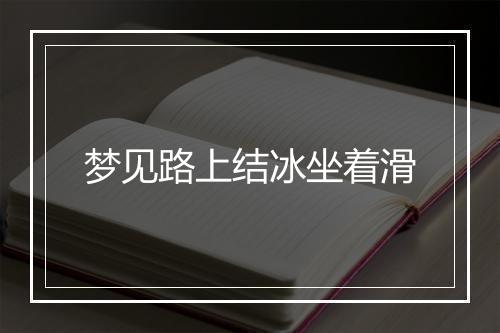 梦见路上结冰坐着滑